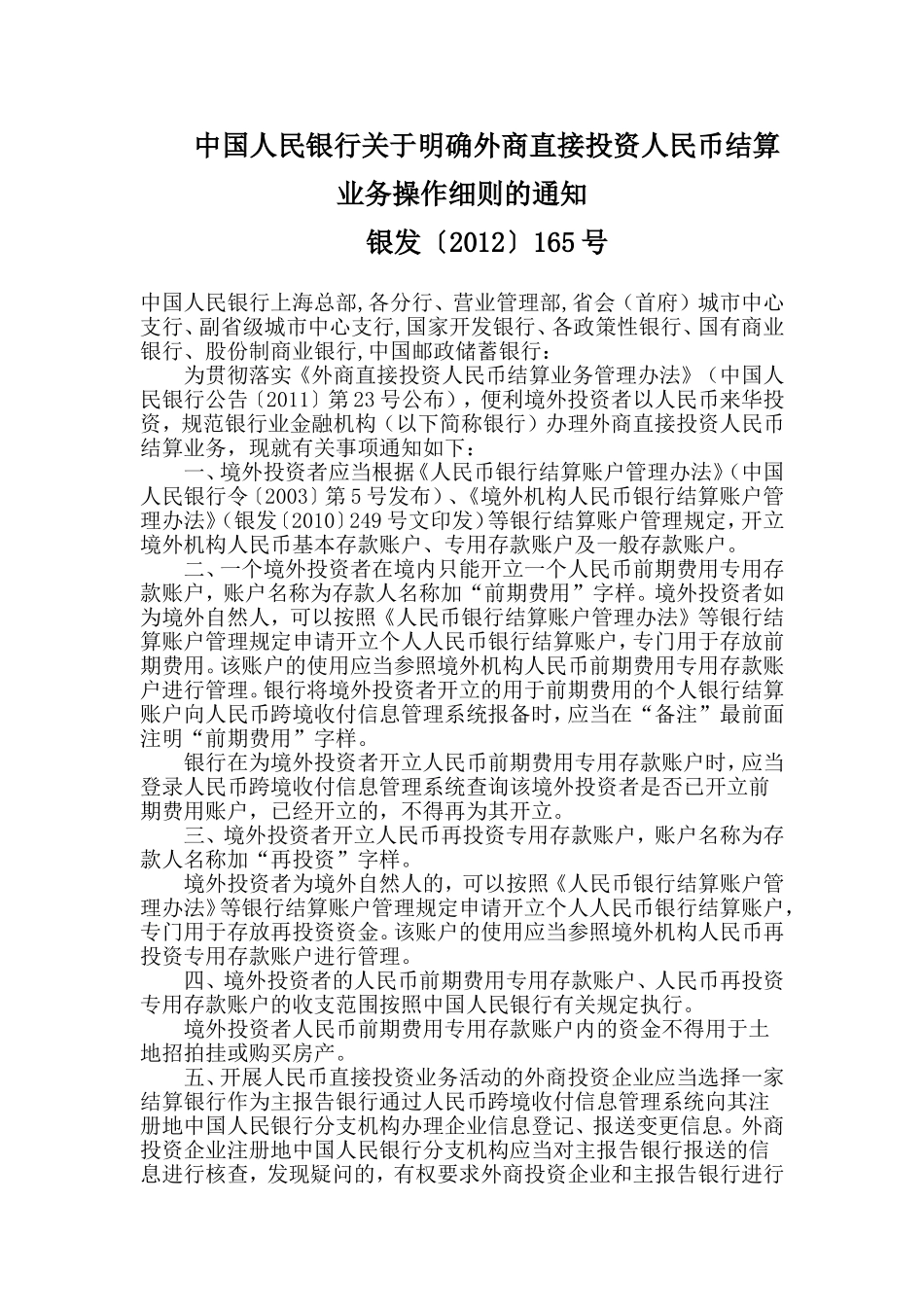 中国人民银行关于明确外商直接投资人民币结算业务操作细则的通知

银发〔2012〕165号

中国人民银行上海总部,各分行、营业管理部,省会（首府）城市中心支行、副省级城市中心支行,国家开发银行、各政策性银行、国有商业银行、股份制商业银行,中国邮政储蓄银行：

为贯彻落实《外商直接投资人民币结算业务管理办法》（中国人民银行公告〔2011〕第23号公布），便利境外投资者以人民币来华投资，规范银行业金融机构（以下简称银行）办理外商直接投资人民币结算业务，现就有关事项通知如下：

一、境外投资者应当根据《人民币银行结算账户管理办法》（中国人民银行令〔2003〕第5号发布）、《境外机构人民币银行结算账户管理办法》（银发〔2010〕249号文印发）等银行结算账户管理规定，开立境外机构人民币基本存款账户、专用存款账户及一般存款账户。

二、一个境外投资者在境内只能开立一个人民币前期费用专用存款账户，账户名称为存款人名称加“前期费用”字样。境外投资者如为境外自然人，可以按照《人民币银行结算账户管理办法》等银行结算账户管理规定申请开立个人人民币银行结算账户，专门用于存放前期费用。该账户的使用应当参照境外机构人民币前期费用专用存款账户进行管理。银行将境外投资者开立的用于前期费用的个人银行结算账户向人民币跨境收付信息管理系统报备时，应当在“备注”最前面注明“前期费用”字样。

银行在为境外投资者开立人民币前期费用专用存款账户时，应当登录人民币跨境收付信息管理系统查询该境外投资者是否已开立前期费用账户，已经开立的，不得再为其开立。

三、境外投资者开立人民币再投资专用存款账户，账户名称为存款人名称加“再投资”字样。

境外投资者为境外自然人的，可以按照《人民币银行结算账户管理办法》等银行结算账户管理规定申请开立个人人民币银行结算账户，专门用于存放再投资资金。该账户的使用应当参照境外机构人民币再投资专用存款账户进行管理。

四、境外投资者的人民币前期费用专用存款账户、人民币再投资专用存款账户的收支范围按照中国人民银行有关规定执行。

境外投资者人民币前期费用专用存款账户内的资金不得用于土地招拍挂或购买房产。

五、开展人民币直接投资业务活动的外商投资企业应当选择一家结算银行作为主报告银行通过人民币跨境收付信息管理系统向其注册地中国人民银行分支机构办理企业信息登记、报送变更信息。外商投资企业注册地中国人民银行分支机构应当对主报告银行报送的信息进行核查，发现疑问的，有权要求外商投资企业和主报告银行进行